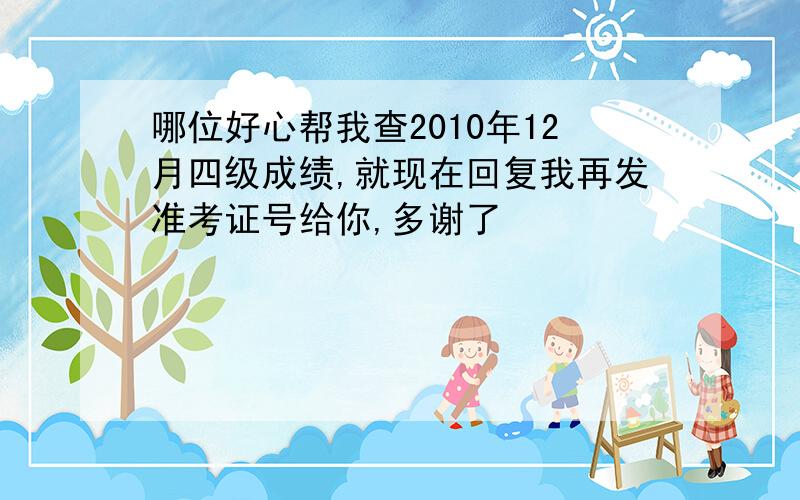 哪位好心帮我查2010年12月四级成绩,就现在回复我再发准考证号给你,多谢了